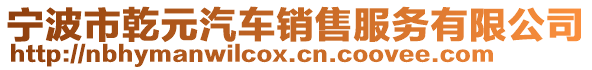 宁波市乾元汽车销售服务有限公司
http://nbhymanwilcox.cn.coovee.com